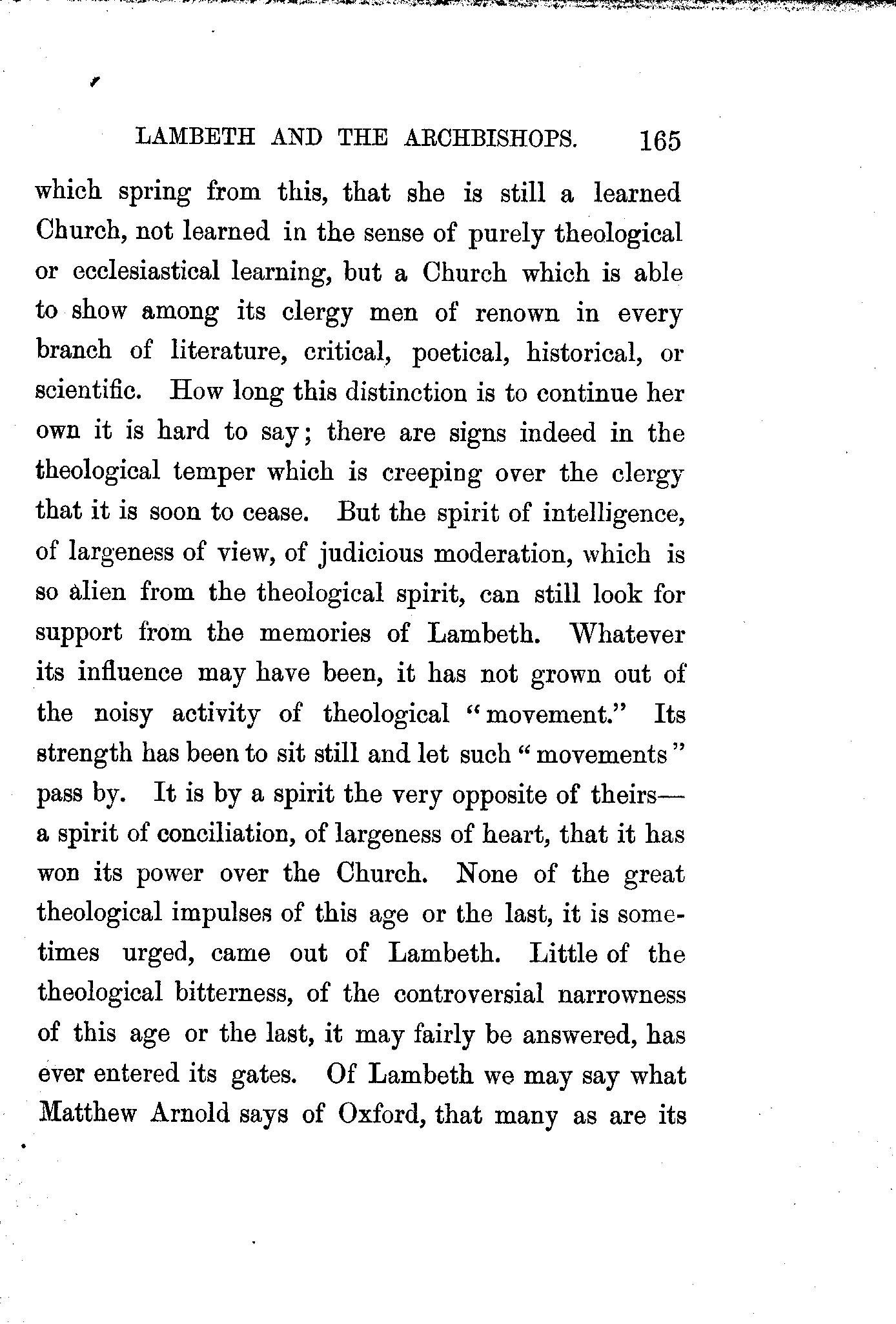 LAMBETH AND THE ARCHBISHOPS. 165

which spring from this, that she is still a learned Church, not learned in the sense of purely theological or ecclesiastical learning, but a Church which is able to show among its clergy men of renown in every branch of literature, critical, poetical, historical, or scientific. How long this distinction is to continue her own it is hard to say; there are signs indeed in the theological temper which is creeping over the clergy that it is soon to cease. But the spirit of intelligence, of largeness of view, of judicious moderation, which is so alien from the theological spirit, can still look for support from the memories of Lambeth. Whatever its influence may have been, it has not grown out of the noisy activity of theological "movement." Its strength has been to sit still and let such "movements" pass by. It is by a spirit the very opposite of theirs—a spirit of conciliation, of largeness of heart, that it has won its power over the Church. None of the great theological impulses of this age or the last, it is sometimes urged, came out of Lambeth. Little of the theological bitterness, of the controversial narrowness of this age or the last, it may fairly be answered, has ever entered its gates. Of Lambeth we may say what Matthew Arnold says of Oxford, that many as are its